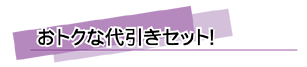 おトクな代引きセット!